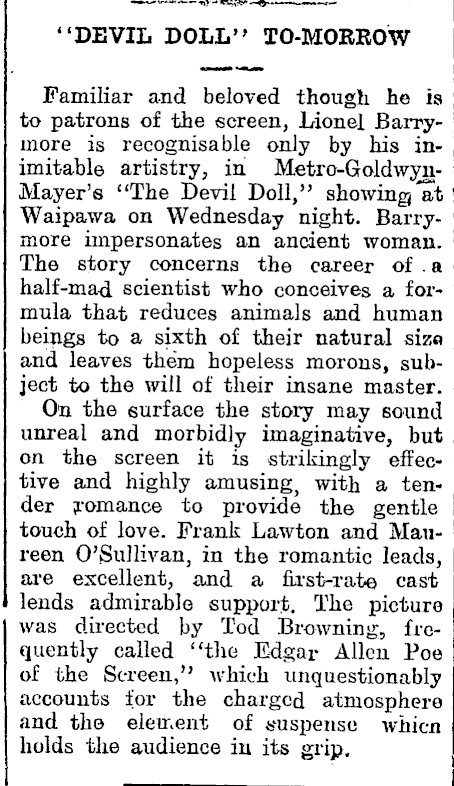 "DEVIL DOLL" TO-MORROW

Familiar and beloved though he is to patrons of the screen, Lionel Barrymore is recognisable only by his inimitable artistry, in Metro-Goldwyn-Mayer's "The Devil Doll," showing at Waipawa on Wednesday night. Barrymore impersonates an ancient woman. The story concerns the career of a half-mad scientist who conceives a formula that reduces animals and human beings to a sixth of their natural size and leaves them hopeless morons, subject to the will of their insane master.

On the surface the story may sound unreal and morbidly imaginative, but on the screen it is strikingly effective and highly amusing, with a tender romance to provide the gentle touch of love. Frank Lawton and Maureen O'Sullivan, in the romantic leads, are excellent, and a first-rate cast lends admirable support. The picture was directed by Tod Browning, frequently called "the Edgar Allen Poe of the Screen," which unquestionably accounts for the charged atmosphere and the element of suspense which holds the audience in its grip.